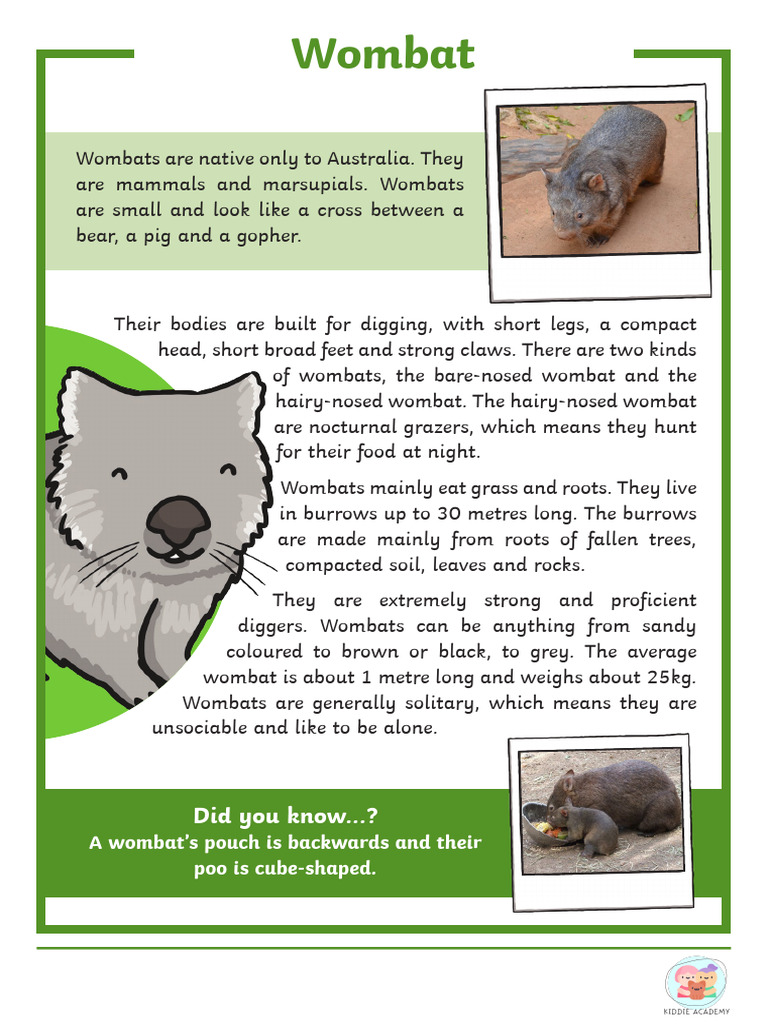 Wombat

Wombats are native only to Australia. They are mammals and marsupials. Wombats are small and look like a cross between a bear, a pig and a gopher.

Their bodies are built for digging, with short legs, a compact head, short broad feet and strong claws. There are two kinds of wombats, the bare-nosed wombat and the hairy-nosed wombat. The hairy-nosed wombat are nocturnal grazers, which means they hunt for their food at night.

Wombats mainly eat grass and roots. They live in burrows up to 30 metres long. The burrows are made mainly from roots of fallen trees, compacted soil, leaves and rocks.

They are extremely strong and proficient diggers. Wombats can be anything from sandy coloured to brown or black, to grey. The average wombat is about 1 metre long and weighs about 25kg. Wombats are generally solitary, which means they are unsociable and like to be alone.

Did you know...?
A wombat's pouch is backwards and their poo is cube-shaped.

KIDDIE ACADEMY